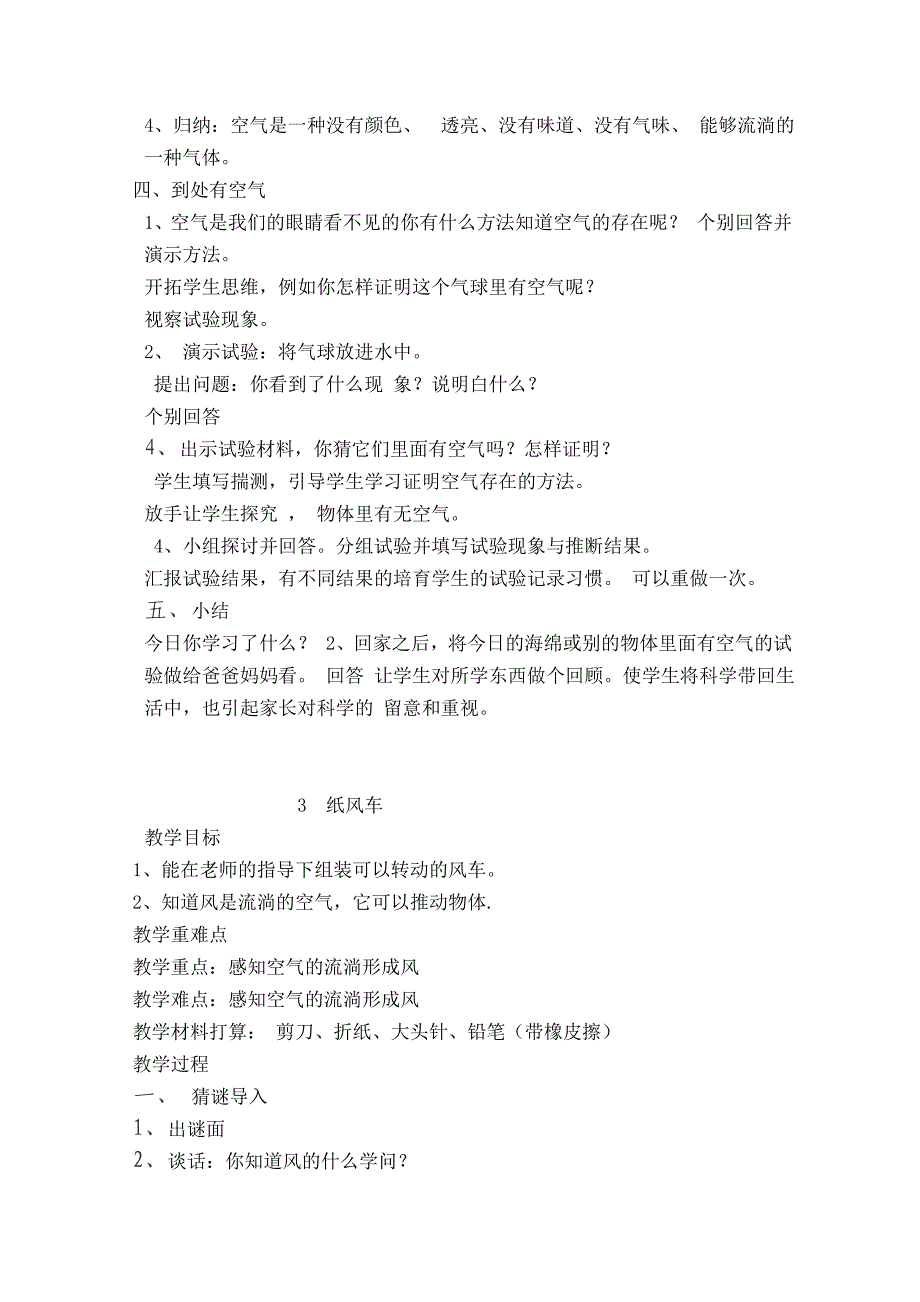 4、归纳：空气是一种没有颜色、 透亮、没有味道、没有气味、 能够流淌的一种气体。

四、到处有空气

1、空气是我们的眼睛看不见的你有什么方法知道空气的存在呢？ 个别回答并演示方法。

开拓学生思维，例如你怎样证明这个气球里有空气呢？

视察试验现象。

2、 演示试验：将气球放进水中。

提出问题：你看到了什么现 象？说明白什么？

个别回答

4、 出示试验材料，你猜它们里面有空气吗？怎样证明？

学生填写揣测，引导学生学习证明空气存在的方法。

放手让学生探究 ， 物体里有无空气。

4、小组探讨并回答。分组试验并填写试验现象与推断结果。

汇报试验结果，有不同结果的培育学生的试验记录习惯。 可以重做一次。

五、 小结

今日你学习了什么？ 2、回家之后，将今日的海绵或别的物体里面有空气的试验做给爸爸妈妈看。 回答 让学生对所学东西做个回顾。使学生将科学带回生活中，也引起家长对科学的 留意和重视。

3 纸风车

教学目标

1、能在老师的指导下组装可以转动的风车。

2、知道风是流淌的空气，它可以推动物体.

教学重难点

教学重点：感知空气的流淌形成风

教学难点：感知空气的流淌形成风

教学材料打算： 剪刀、折纸、大头针、铅笔（带橡皮擦）

教学过程

一、 猜谜导入

1、 出谜面

2、 谈话：你知道风的什么学问？